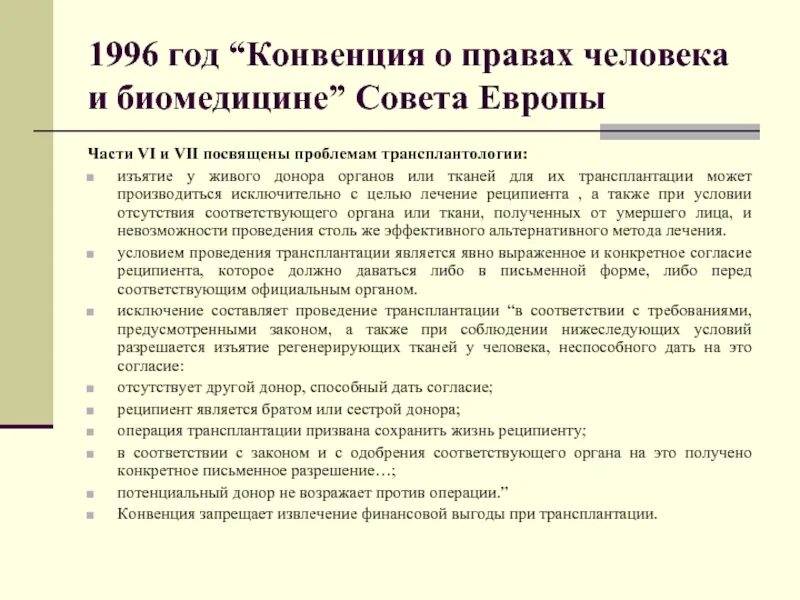 1996 год “Конвенция о правах человека и биомедицине” Совета Европы

Части VI и VII посвящены проблемам трансплантологии:

изъятие у живого донора органов или тканей для их трансплантации может производиться исключительно с целью лечение реципиента , а также при условии отсутствия соответствующего органа или ткани, полученных от умершего лица, и невозможности проведения столь же эффективного альтернативного метода лечения.

условием проведения трансплантации является явно выраженное и конкретное согласие реципиента, которое должно даваться либо в письменной форме, либо перед соответствующим официальным органом.

исключение составляет проведение трансплантации “в соответствии с требованиями, предусмотренными законом, а также при соблюдении нижеследующих условий разрешается изъятие регенерирующих тканей у человека, неспособного дать на это согласие:

отсутствует другой донор, способный дать согласие;

реципиент является братом или сестрой донора;

операция трансплантации призвана сохранить жизнь реципиенту;

в соответствии с законом и с одобрения соответствующего органа на это получено конкретное письменное разрешение…;

потенциальный донор не возражает против операции.”

Конвенция запрещает извлечение финансовой выгоды при трансплантации.